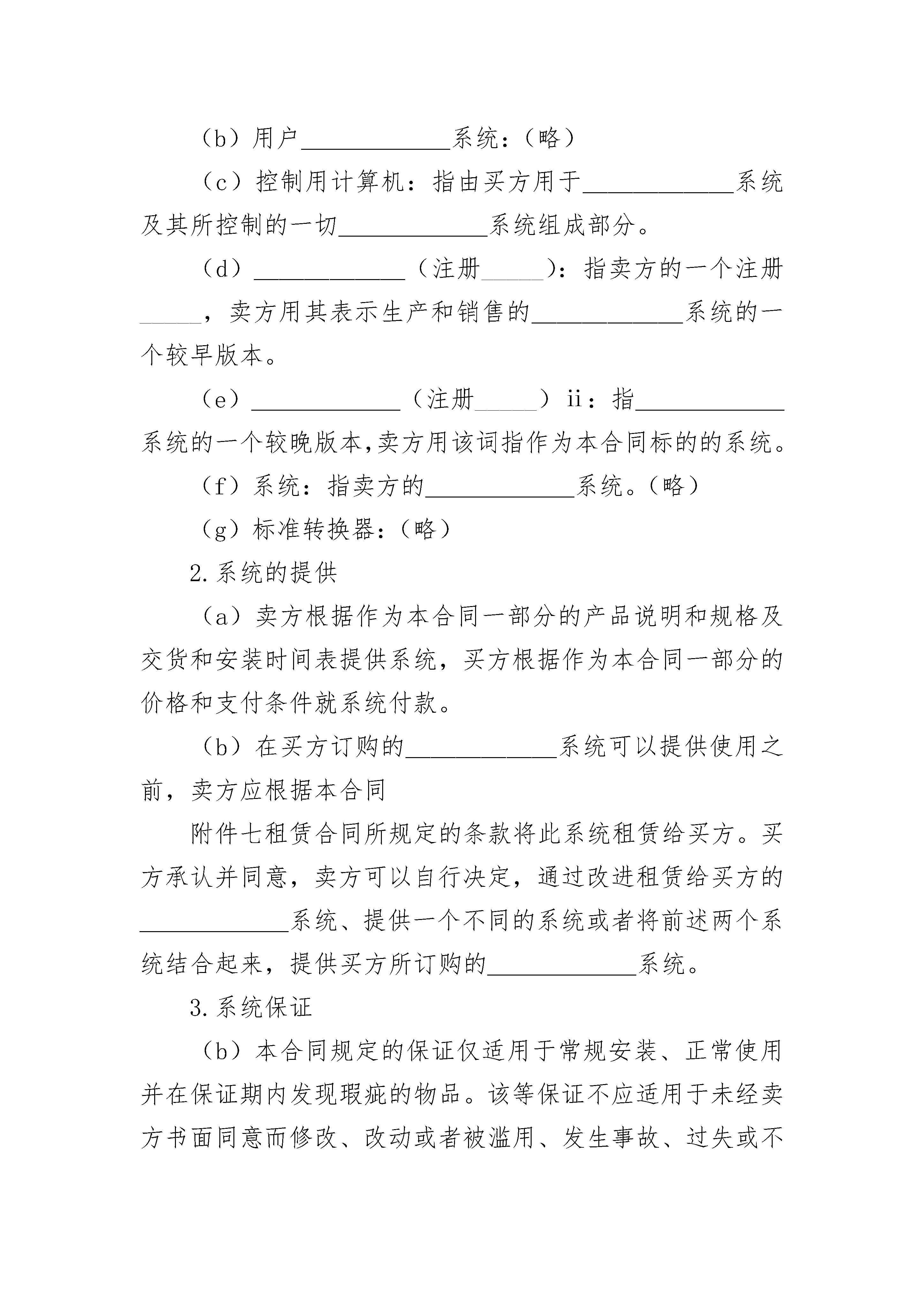 （b）用户____________系统：（略）

（c）控制用计算机：指由买方用于____________系统及其所控制的一切____________系统组成部分。

（d）____________（注册_____）：指卖方的一个注册_____，卖方用其表示生产和销售的____________系统的一个较早版本。

（e）____________（注册_____）ii：指____________系统的一个较晚版本,卖方用该词指作为本合同标的的系统。

（f）系统：指卖方的____________系统。（略）

（g）标准转换器：（略）

2.系统的提供

（a）卖方根据作为本合同一部分的产品说明和规格及交货和安装时间表提供系统，买方根据作为本合同一部分的价格和支付条件就系统付款。

（b）在买方订购的____________系统可以提供使用之前，卖方应根据本合同

附件七租赁合同所规定的条款将此系统租赁给买方。买方承认并同意，卖方可以自行决定，通过改进租赁给买方的____________系统、提供一个不同的系统或者将前述两个系统结合起来，提供买方所订购的____________系统。

3.系统保证

（b）本合同规定的保证仅适用于常规安装、正常使用并在保证期内发现瑕疵的物品。该等保证不应适用于未经卖方书面同意而修改、改动或者被滥用、发生事故、过失或不